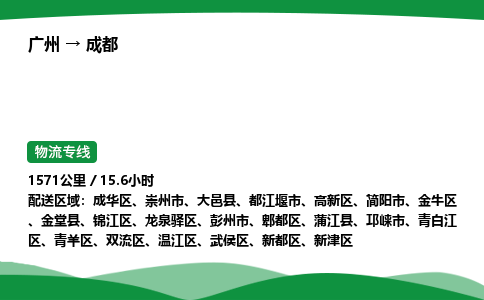 广州 → 成都

物流专线

1571公里 / 15.6小时
配送区域：成华区、崇州市、大邑县、都江堰市、高新区、简阳市、金牛区、金堂县、锦江区、龙泉驿区、彭州市、郫都区、蒲江县、邛崃市、青白江区、青羊区、双流区、温江区、武侯区、新都区、新津区